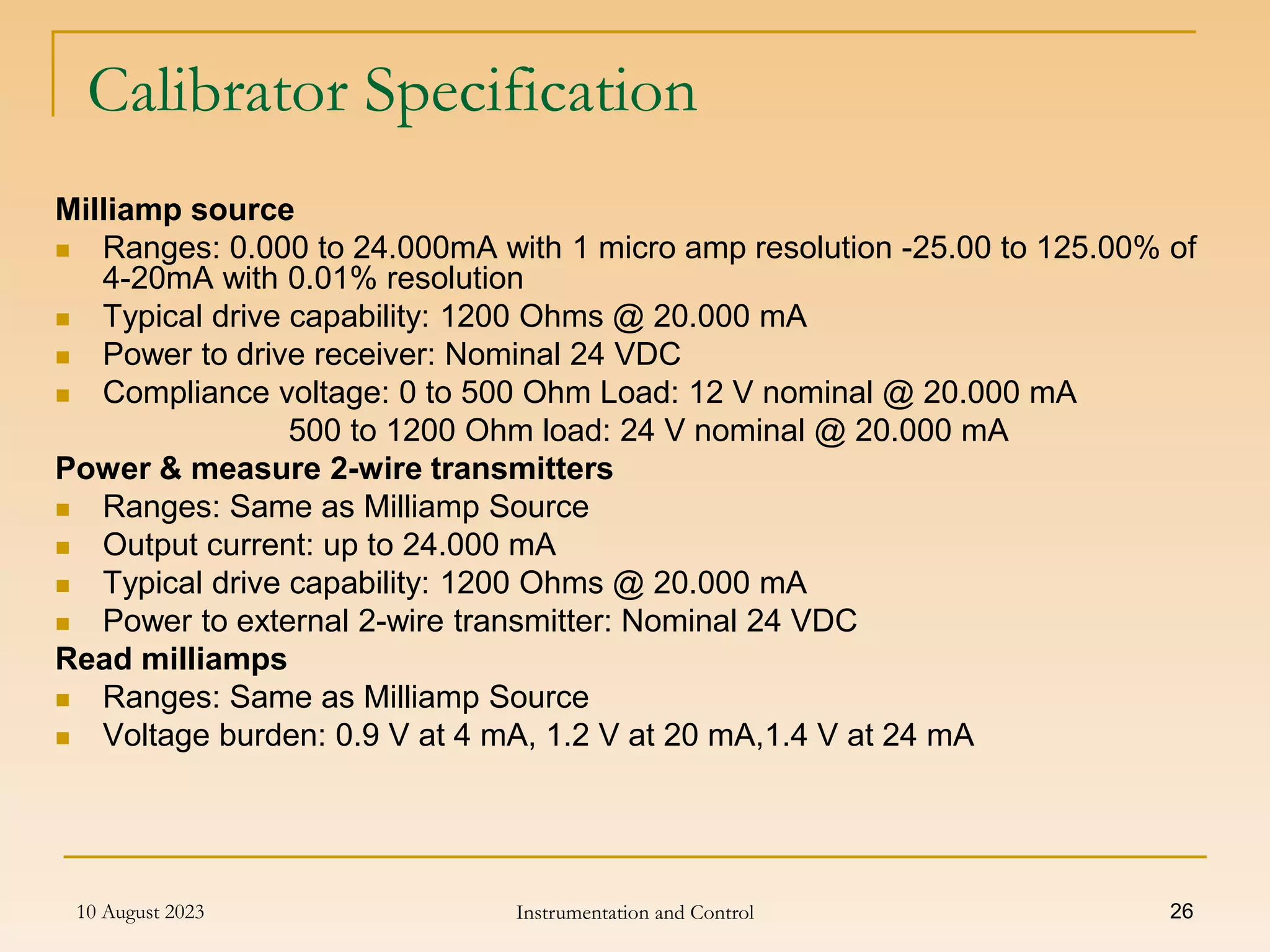 Calibrator Specification

Milliamp source

- Ranges: 0.000 to 24.000mA with 1 micro amp resolution -25.00 to 125.00% of 4-20mA with 0.01% resolution
- Typical drive capability: 1200 Ohms @ 20.000 mA
- Power to drive receiver: Nominal 24 VDC
- Compliance voltage: 0 to 500 Ohm Load: 12 V nominal @ 20.000 mA
  500 to 1200 Ohm load: 24 V nominal @ 20.000 mA

Power & measure 2-wire transmitters

- Ranges: Same as Milliamp Source
- Output current: up to 24.000 mA
- Typical drive capability: 1200 Ohms @ 20.000 mA
- Power to external 2-wire transmitter: Nominal 24 VDC

Read milliamps

- Ranges: Same as Milliamp Source
- Voltage burden: 0.9 V at 4 mA, 1.2 V at 20 mA,1.4 V at 24 mA

10 August 2023 Instrumentation and Control 26